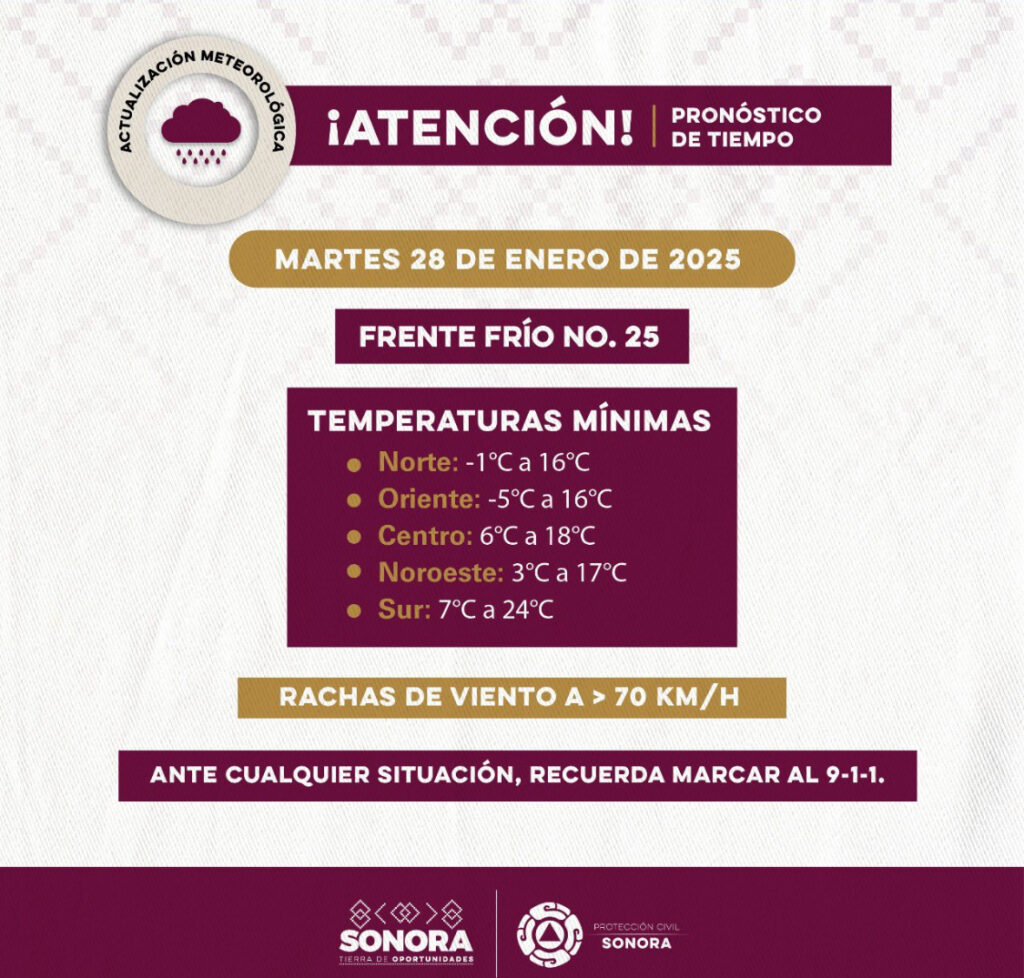 ACTUALIZACIÓN METEOROLÓGICA

¡ATENCIÓN!

PRONÓSTICO DE TIEMPO

MARTES 28 DE ENERO DE 2025

FRENTE FRÍO NO. 25

TEMPERATURAS MÍNIMAS

• Norte: -1°C a 16°C
• Oriente: -5°C a 16°C
• Centro: 6°C a 18°C
• Noroeste: 3°C a 17°C
• Sur: 7°C a 24°C

RACHAS DE VIENTO A > 70 KM/H

ANTE CUALQUIER SITUACIÓN, RECUERDA MARCAR AL 9-1-1.

SONORA
TIERRA DE OPORTUNIDADES

PROTECCIÓN CIVIL
SONORA